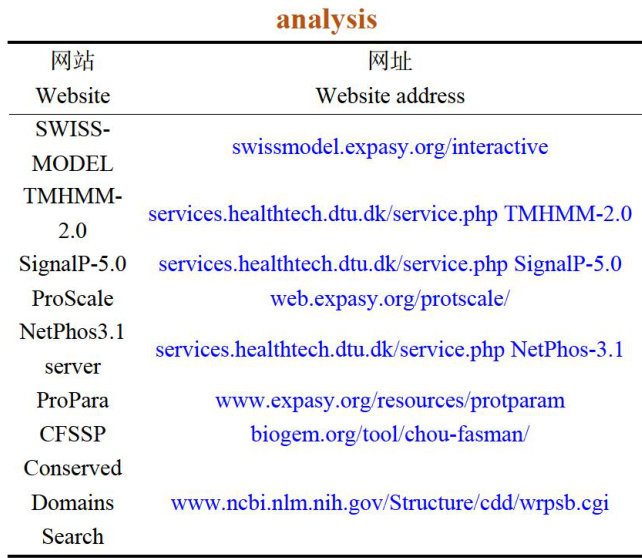 analysis

| 网站 Website | 网址 Website address |
|---|---|
| SWISS-MODEL | swissmodel.expasy.org/interactive |
| TMHMM-2.0 | services.healthtech.dtu.dk/service.php TMHMM-2.0 |
| SignalP-5.0 | services.healthtech.dtu.dk/service.php SignalP-5.0 |
| ProScale | web.expasy.org/protscale/ |
| NetPhos3.1 server | services.healthtech.dtu.dk/service.php NetPhos-3.1 |
| ProPara | www.expasy.org/resources/protparam |
| CFSSP | biogem.org/tool/chou-fasman/ |
| Conserved Domains Search | www.ncbi.nlm.nih.gov/Structure/cdd/wrpsb.cgi |